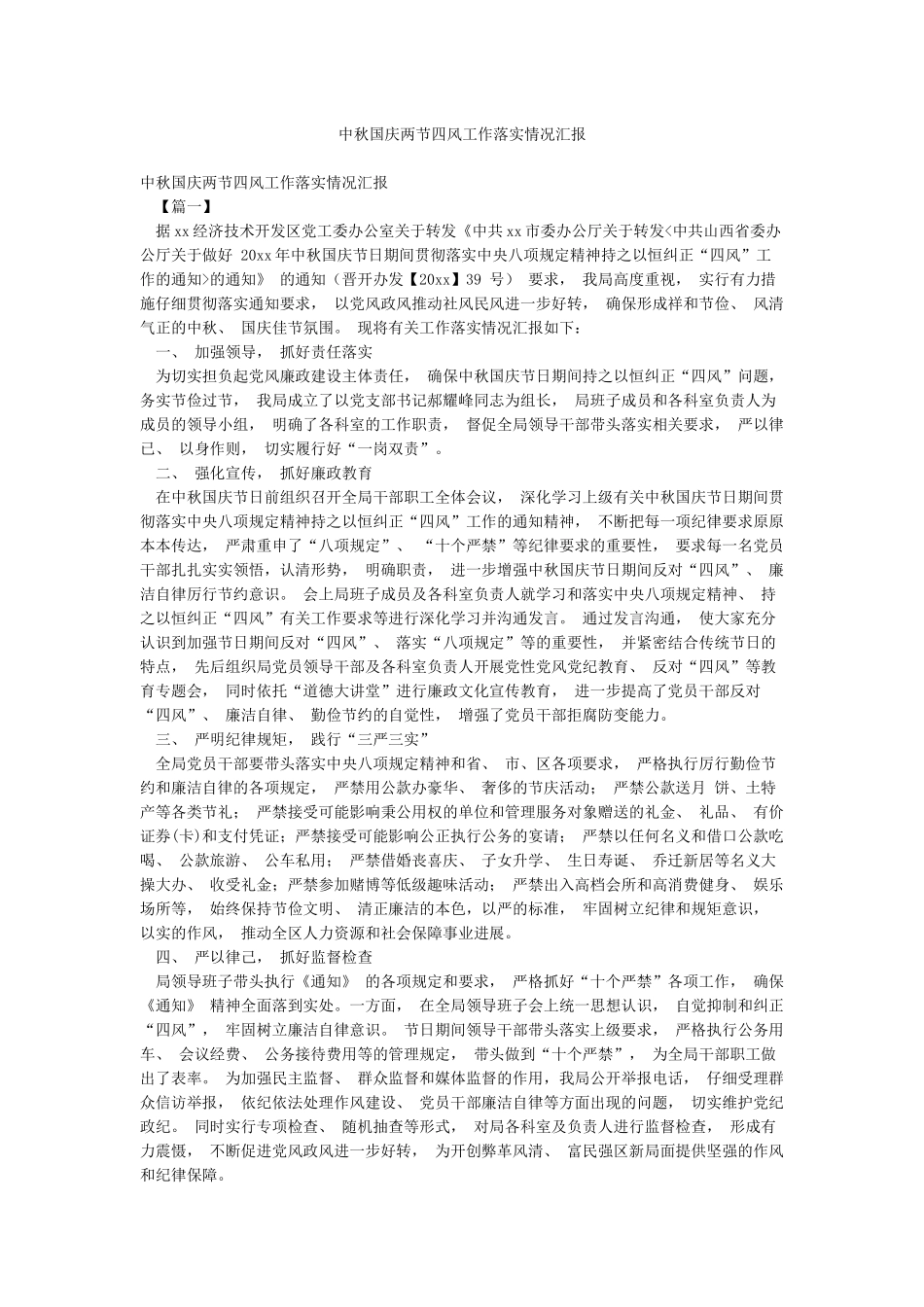 中秋国庆两节四风工作落实情况汇报

中秋国庆两节四风工作落实情况汇报

【篇一】

据 xx 经济技术开发区党工委办公室关于转发《中共 xx 市委办公厅关于转发<中共山西省委办公厅关于做好 20xx 年中秋国庆节日期间贯彻落实中央八项规定精神持之以恒纠正“四风”工作的通知>的通知》 的通知（晋开办发【20xx】39 号） 要求， 我局高度重视， 实行有力措施仔细贯彻落实通知要求， 以党风政风推动社风民风进一步好转， 确保形成祥和节俭、 风清气正的中秋、 国庆佳节氛围。 现将有关工作落实情况汇报如下：

一、 加强领导， 抓好责任落实

为切实担负起党风廉政建设主体责任， 确保中秋国庆节日期间持之以恒纠正“四风”问题，务实节俭过节， 我局成立了以党支部书记郝耀峰同志为组长， 局班子成员和各科室负责人为成员的领导小组， 明确了各科室的工作职责， 督促全局领导干部带头落实相关要求， 严以律已、 以身作则， 切实履行好“一岗双责”。

二、 强化宣传， 抓好廉政教育

在中秋国庆节日前组织召开全局干部职工全体会议， 深化学习上级有关中秋国庆节日期间贯彻落实中央八项规定精神持之以恒纠正“四风”工作的通知精神， 不断把每一项纪律要求原原本本传达， 严肃重申了“八项规定”、 “十个严禁”等纪律要求的重要性， 要求每一名党员干部扎扎实实领悟，认清形势， 明确职责， 进一步增强中秋国庆节日期间反对“四风”、 廉洁自律厉行节约意识。 会上局班子成员及各科室负责人就学习和落实中央八项规定精神、 持之以恒纠正“四风”有关工作要求等进行深化学习并沟通发言。 通过发言沟通， 使大家充分认识到加强节日期间反对“四风”、 落实“八项规定”等的重要性， 并紧密结合传统节日的特点， 先后组织局党员领导干部及各科室负责人开展党性党风党纪教育、 反对“四风”等教育专题会， 同时依托“道德大讲堂”进行廉政文化宣传教育， 进一步提高了党员干部反对“四风”、 廉洁自律、 勤俭节约的自觉性， 增强了党员干部拒腐防变能力。

三、 严明纪律规矩， 践行“三严三实”

全局党员干部要带头落实中央八项规定精神和省、 市、区各项要求， 严格执行厉行勤俭节约和廉洁自律的各项规定， 严禁用公款办豪华、 奢侈的节庆活动； 严禁公款送月 饼、土特产等各类节礼； 严禁接受可能影响秉公用权的单位和管理服务对象赠送的礼金、 礼品、 有价证券(卡)和支付凭证；严禁接受可能影响公正执行公务的宴请； 严禁以任何名义和借口公款吃喝、 公款旅游、 公车私用； 严禁借婚丧喜庆、 子女升学、 生日寿诞、 乔迁新居等名义大操大办、 收受礼金；严禁参加赌博等低级趣味活动； 严禁出入高档会所和高消费健身、 娱乐场所等， 始终保持节俭文明、 清正廉洁的本色，以严的标准， 牢固树立纪律和规矩意识， 以实的作风， 推动全区人力资源和社会保障事业进展。

四、 严以律己， 抓好监督检查

局领导班子带头执行《通知》 的各项规定和要求， 严格抓好“十个严禁”各项工作， 确保《通知》 精神全面落到实处。一方面， 在全局领导班子会上统一思想认识， 自觉抑制和纠正“四风”， 牢固树立廉洁自律意识。 节日期间领导干部带头落实上级要求， 严格执行公务用车、 会议经费、 公务接待费用等的管理规定， 带头做到“十个严禁”， 为全局干部职工做出了表率。 为加强民主监督、 群众监督和媒体监督的作用，我局公开举报电话， 仔细受理群众信访举报， 依纪依法处理作风建设、 党员干部廉洁自律等方面出现的问题， 切实维护党纪政纪。 同时实行专项检查、 随机抽查等形式， 对局各科室及负责人进行监督检查， 形成有力震慑， 不断促进党风政风进一步好转， 为开创弊革风清、 富民强区新局面提供坚强的作风和纪律保障。